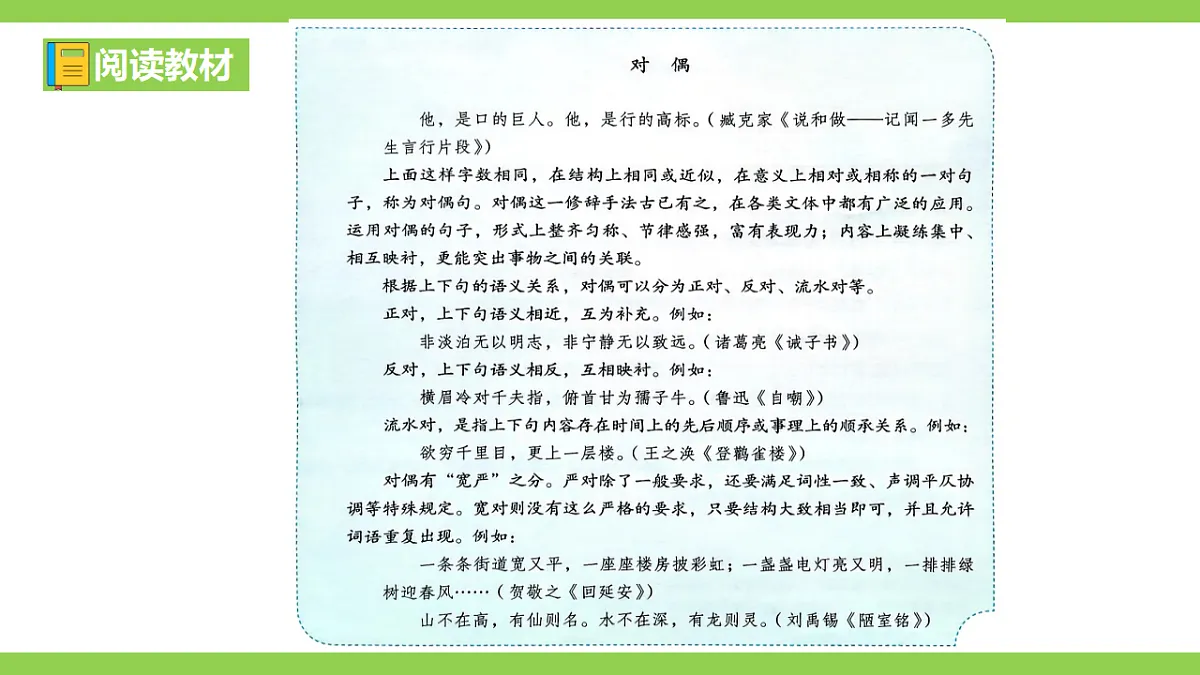 阅读教材

对　偶

他，是口的巨人。他，是行的高标。（臧克家《说和做——记闻一多先生言行片段》）

上面这样字数相同，在结构上相同或近似，在意义上相对或相称的一对句子，称为对偶句。对偶这一修辞手法古已有之，在各类文体中都有广泛的应用。运用对偶的句子，形式上整齐匀称、节律感强，富有表现力；内容上凝练集中、相互映衬，更能突出事物之间的关联。

根据上下句的语义关系，对偶可以分为正对、反对、流水对等。

正对，上下句语义相近，互为补充。例如：

非淡泊无以明志，非宁静无以致远。（诸葛亮《诫子书》）

反对，上下句语义相反，互相映衬。例如：

横眉冷对千夫指，俯首甘为孺子牛。（鲁迅《自嘲》）

流水对，是指上下句内容存在时间上的先后顺序或事理上的顺承关系。例如：

欲穷千里目，更上一层楼。（王之涣《登鹳雀楼》）

对偶有“宽严”之分。严对除了一般要求，还要满足词性一致、声调平仄协调等特殊规定。宽对则没有这么严格的要求，只要结构大致相当即可，并且允许词语重复出现。例如：

一条条街道宽又平，一座座楼房披彩虹；一盏盏电灯亮又明，一排排绿树迎春风……（贺敬之《回延安》）

山不在高，有仙则名。水不在深，有龙则灵。（刘禹锡《陋室铭》）